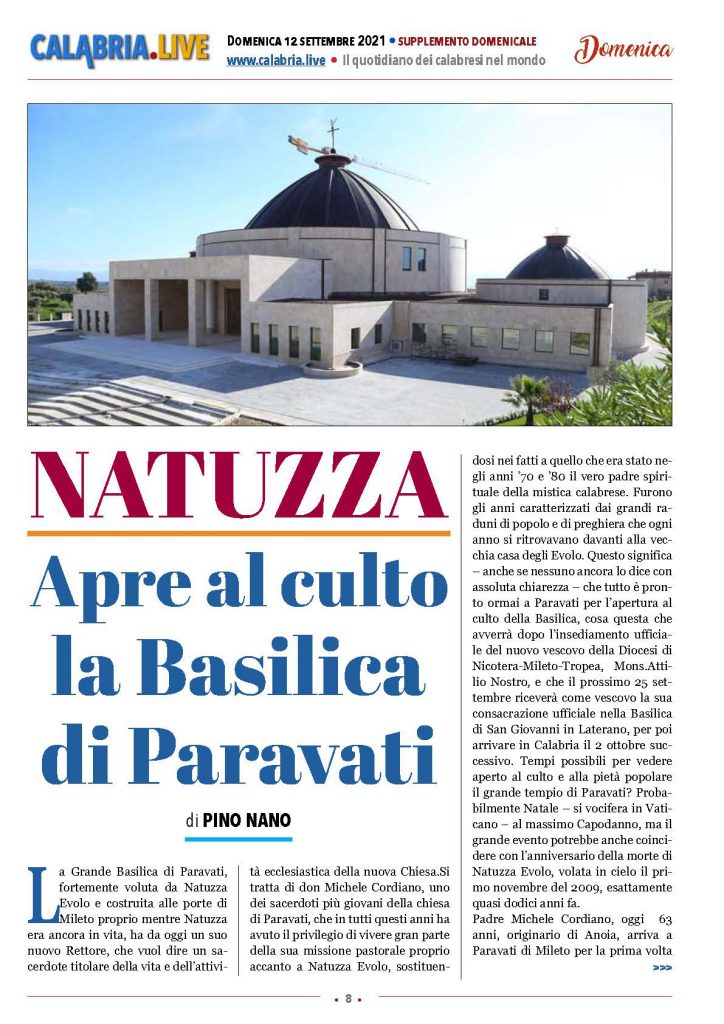 CALABRIA.LIVE

DOMENICA 12 SETTEMBRE 2021 • SUPPLEMENTO DOMENICALE
www.calabria.live • Il quotidiano dei calabresi nel mondo

Domenica

NATUZZA

Apre al culto la Basilica di Paravati

di PINO NANO

La Grande Basilica di Paravati, fortemente voluta da Natuzza Evolo e costruita alle porte di Mileto proprio mentre Natuzza era ancora in vita, ha da oggi un suo nuovo Rettore, che vuol dire un sacerdote titolare della vita e dell'attività ecclesiastica della nuova Chiesa.Si tratta di don Michele Cordiano, uno dei sacerdoti più giovani della chiesa di Paravati, che in tutti questi anni ha avuto il privilegio di vivere gran parte della sua missione pastorale proprio accanto a Natuzza Evolo, sostituendosi nei fatti a quello che era stato negli anni '70 e '80 il vero padre spirituale della mistica calabrese. Furono gli anni caratterizzati dai grandi raduni di popolo e di preghiera che ogni anno si ritrovavano davanti alla vecchia casa degli Evolo. Questo significa – anche se nessuno ancora lo dice con assoluta chiarezza – che tutto è pronto ormai a Paravati per l'apertura al culto della Basilica, cosa questa che avverrà dopo l'insediamento ufficiale del nuovo vescovo della Diocesi di Nicotera-Mileto-Tropea, Mons.Attilio Nostro, e che il prossimo 25 settembre riceverà come vescovo la sua consacrazione ufficiale nella Basilica di San Giovanni in Laterano, per poi arrivare in Calabria il 2 ottobre successivo. Tempi possibili per vedere aperto al culto e alla pietà popolare il grande tempio di Paravati? Probabilmente Natale – si vocifera in Vaticano – al massimo Capodanno, ma il grande evento potrebbe anche coincidere con l'anniversario della morte di Natuzza Evolo, volata in cielo il primo novembre del 2009, esattamente quasi dodici anni fa.

Padre Michele Cordiano, oggi 63 anni, originario di Anoia, arriva a Paravati di Mileto per la prima volta

>>>

• 8 •